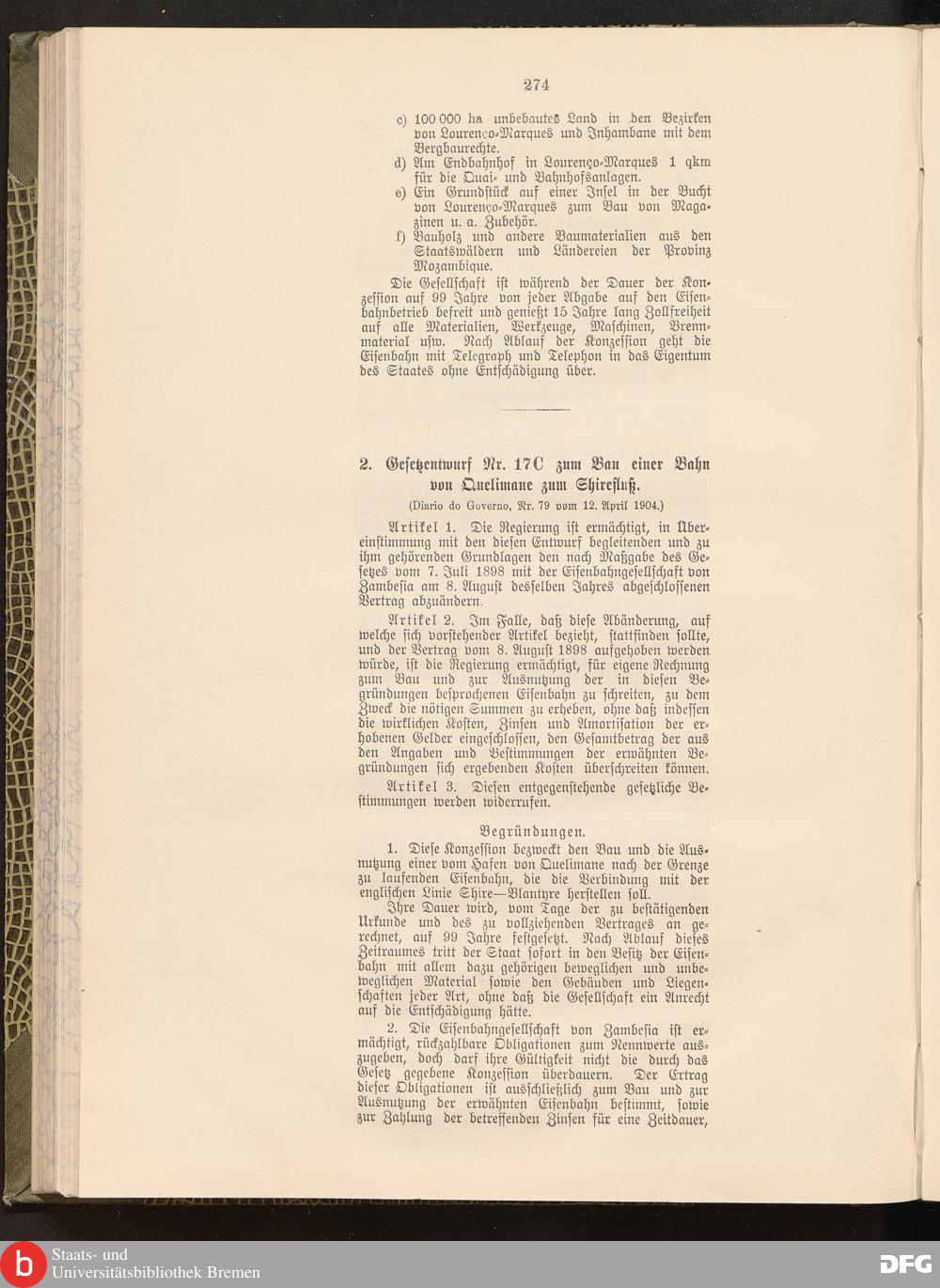 274

c) 100 000 ha unbebautes Land in den Bezirken von Lourenço-Marques und Inhambane mit dem Bergbaurechte.
d) Am Endbahnhof in Lourenço-Marques 1 qkm für die Quai- und Bahnhofsanlagen.
e) Ein Grundstück auf einer Insel in der Bucht von Lourenço-Marques zum Bau von Magazinen u. a. Zubehör.
f) Bauholz und andere Baumaterialien aus den Staatswäldern und Ländereien der Provinz Mozambique.

Die Gesellschaft ist während der Dauer der Konzession auf 99 Jahre von jeder Abgabe auf den Eisenbahnbetrieb befreit und genießt 15 Jahre lang Zollfreiheit auf alle Materialien, Werkzeuge, Maschinen, Brennmaterial usw. Nach Ablauf der Konzession geht die Eisenbahn mit Telegraph und Telephon in das Eigentum des Staates ohne Entschädigung über.

2. Gesetzentwurf Nr. 17C zum Bau einer Bahn von Quelimane zum Shirefluß.

(Diario do Governo, Nr. 79 vom 12. April 1904.)

Artikel 1. Die Regierung ist ermächtigt, in Übereinstimmung mit den diesen Entwurf begleitenden und zu ihm gehörenden Grundlagen den nach Maßgabe des Gesetzes vom 7. Juli 1898 mit der Eisenbahngesellschaft von Zambesia am 8. August desselben Jahres abgeschlossenen Vertrag abzuändern.

Artikel 2. Im Falle, daß diese Abänderung, auf welche sich vorstehender Artikel bezieht, stattfinden sollte, und der Vertrag vom 8. August 1898 aufgehoben werden würde, ist die Regierung ermächtigt, für eigene Rechnung zum Bau und zur Ausnutzung der in diesen Begründungen besprochenen Eisenbahn zu schreiten, zu dem Zweck die nötigen Summen zu erheben, ohne daß indessen die wirklichen Kosten, Zinsen und Amortisation der erhobenen Gelder eingeschlossen, den Gesamtbetrag der aus den Angaben und Bestimmungen der erwähnten Begründungen sich ergebenden Kosten überschreiten können.

Artikel 3. Diesen entgegenstehende gesetzliche Bestimmungen werden widerrufen.

Begründungen.

1. Diese Konzession bezweckt den Bau und die Ausnutzung einer vom Hafen von Quelimane nach der Grenze zu laufenden Eisenbahn, die die Verbindung mit der englischen Linie Shire—Blantyre herstellen soll.

Ihre Dauer wird, vom Tage der zu bestätigenden Urkunde und des zu vollziehenden Vertrages an gerechnet, auf 99 Jahre festgesetzt. Nach Ablauf dieses Zeitraumes tritt der Staat sofort in den Besitz der Eisenbahn mit allem dazu gehörigen beweglichen und unbeweglichen Material sowie den Gebäuden und Liegenschaften jeder Art, ohne daß die Gesellschaft ein Anrecht auf die Entschädigung hätte.

2. Die Eisenbahngesellschaft von Zambesia ist ermächtigt, rückzahlbare Obligationen zum Nennwerte auszugeben, doch darf ihre Gültigkeit nicht die durch das Gesetz gegebene Konzession überdauern. Der Ertrag dieser Obligationen ist ausschließlich zum Bau und zur Ausnutzung der erwähnten Eisenbahn bestimmt, sowie zur Zahlung der betreffenden Zinsen für eine Zeitdauer,

Staats- und Universitätsbibliothek Bremen
DFG